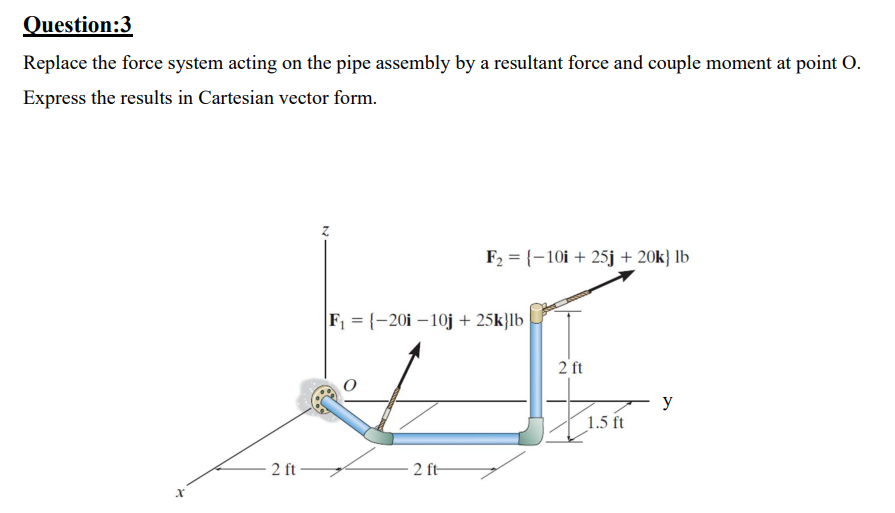 Question:3

Replace the force system acting on the pipe assembly by a resultant force and couple moment at point O. Express the results in Cartesian vector form.

z

$\mathbf{F}_2 = \{-10\mathbf{i} + 25\mathbf{j} + 20\mathbf{k}\}$ lb

$\mathbf{F}_1 = \{-20\mathbf{i} - 10\mathbf{j} + 25\mathbf{k}\}$lb

O

2 ft

y

1.5 ft

2 ft

2 ft

x